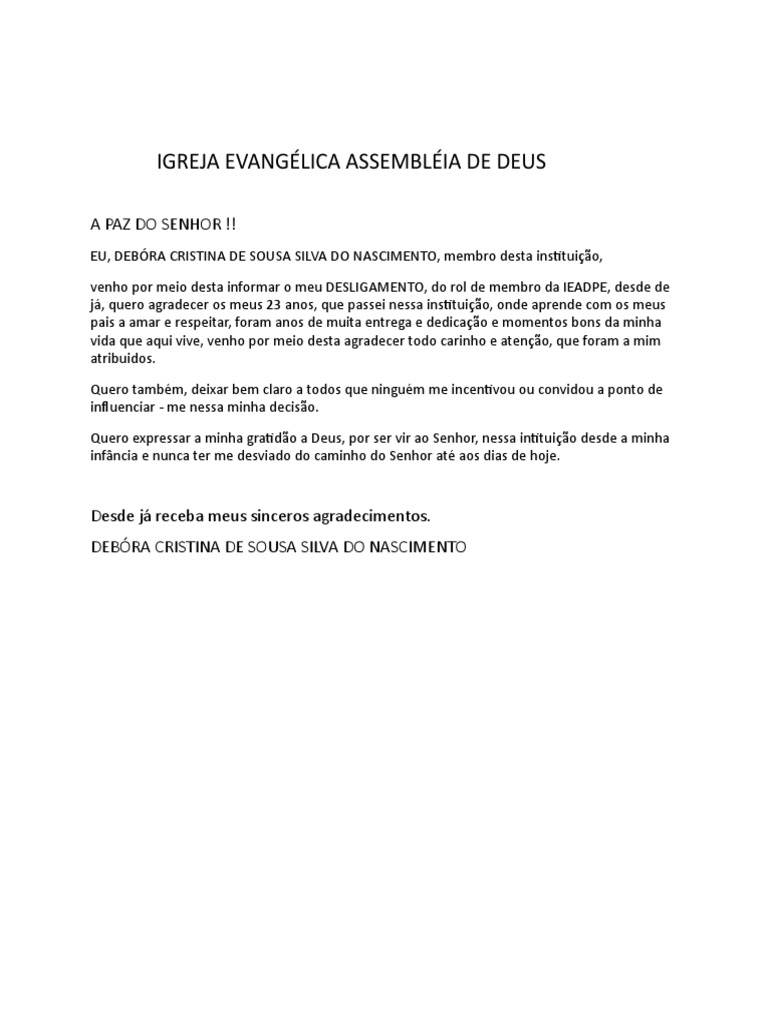 IGREJA EVANGÉLICA ASSEMBLÉIA DE DEUS

A PAZ DO SENHOR !!

EU, DEBÓRA CRISTINA DE SOUSA SILVA DO NASCIMENTO, membro desta instituição,

venho por meio desta informar o meu DESLIGAMENTO, do rol de membro da IEADPE, desde de já, quero agradecer os meus 23 anos, que passei nessa instituição, onde aprende com os meus pais a amar e respeitar, foram anos de muita entrega e dedicação e momentos bons da minha vida que aqui vive, venho por meio desta agradecer todo carinho e atenção, que foram a mim atribuidos.

Quero também, deixar bem claro a todos que ninguém me incentivou ou convidou a ponto de influenciar - me nessa minha decisão.

Quero expressar a minha gratidão a Deus, por ser vir ao Senhor, nessa intituição desde a minha infância e nunca ter me desviado do caminho do Senhor até aos dias de hoje.

Desde já receba meus sinceros agradecimentos.

DEBÓRA CRISTINA DE SOUSA SILVA DO NASCIMENTO